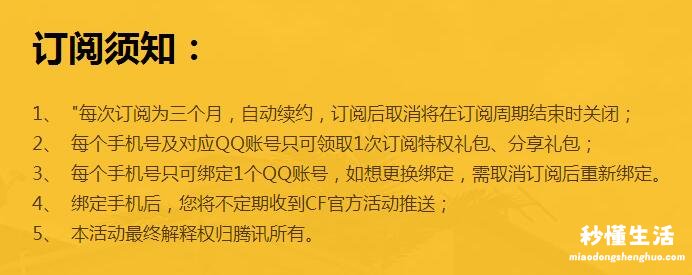 订阅须知：

1、 "每次订阅为三个月，自动续约，订阅后取消将在订阅周期结束时关闭；
2、 每个手机号及对应QQ账号只可领取1次订阅特权礼包、分享礼包；
3、 每个手机号只可绑定1个QQ账号，如想更换绑定，需取消订阅后重新绑定。
4、 绑定手机后，您将不定期收到CF官方活动推送；
5、 本活动最终解释权归腾讯所有。

秒懂生活
miaodongshenghuo.com